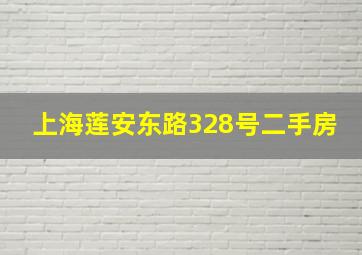 上海莲安东路328号二手房